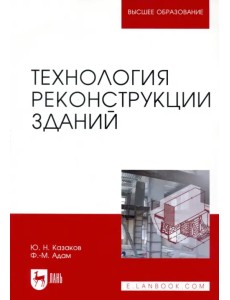 ВЫСШЕЕ ОБРАЗОВАНИЕ

ТЕХНОЛОГИЯ РЕКОНСТРУКЦИИ ЗДАНИЙ

Ю. Н. Казаков
Ф.-М. Адам

ЛАНЬ

E.LANBOOK.COM